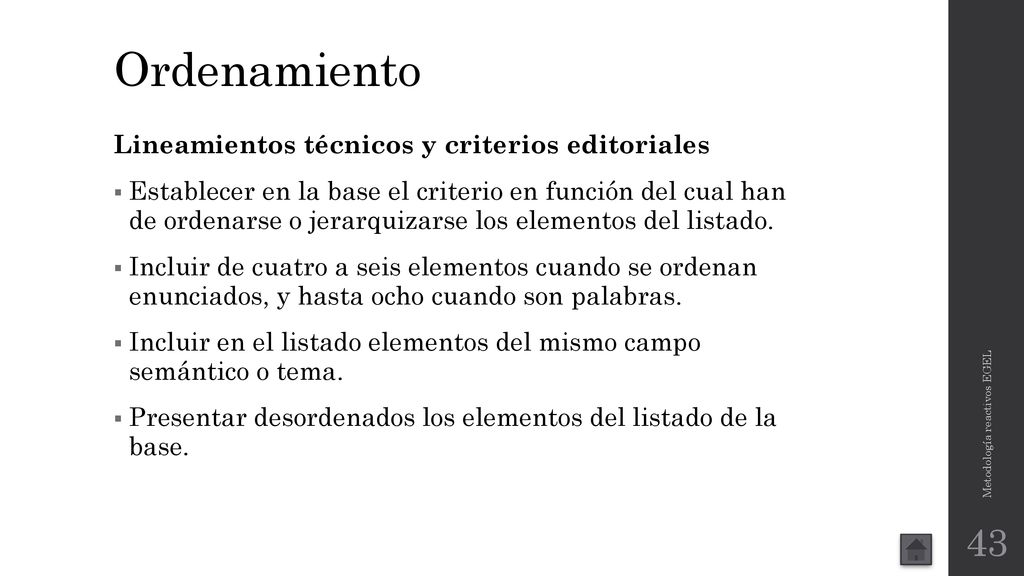 Ordenamiento

Lineamientos técnicos y criterios editoriales

▪ Establecer en la base el criterio en función del cual han de ordenarse o jerarquizarse los elementos del listado.

▪ Incluir de cuatro a seis elementos cuando se ordenan enunciados, y hasta ocho cuando son palabras.

▪ Incluir en el listado elementos del mismo campo semántico o tema.

▪ Presentar desordenados los elementos del listado de la base.

Metodología reactivos EGEL

43